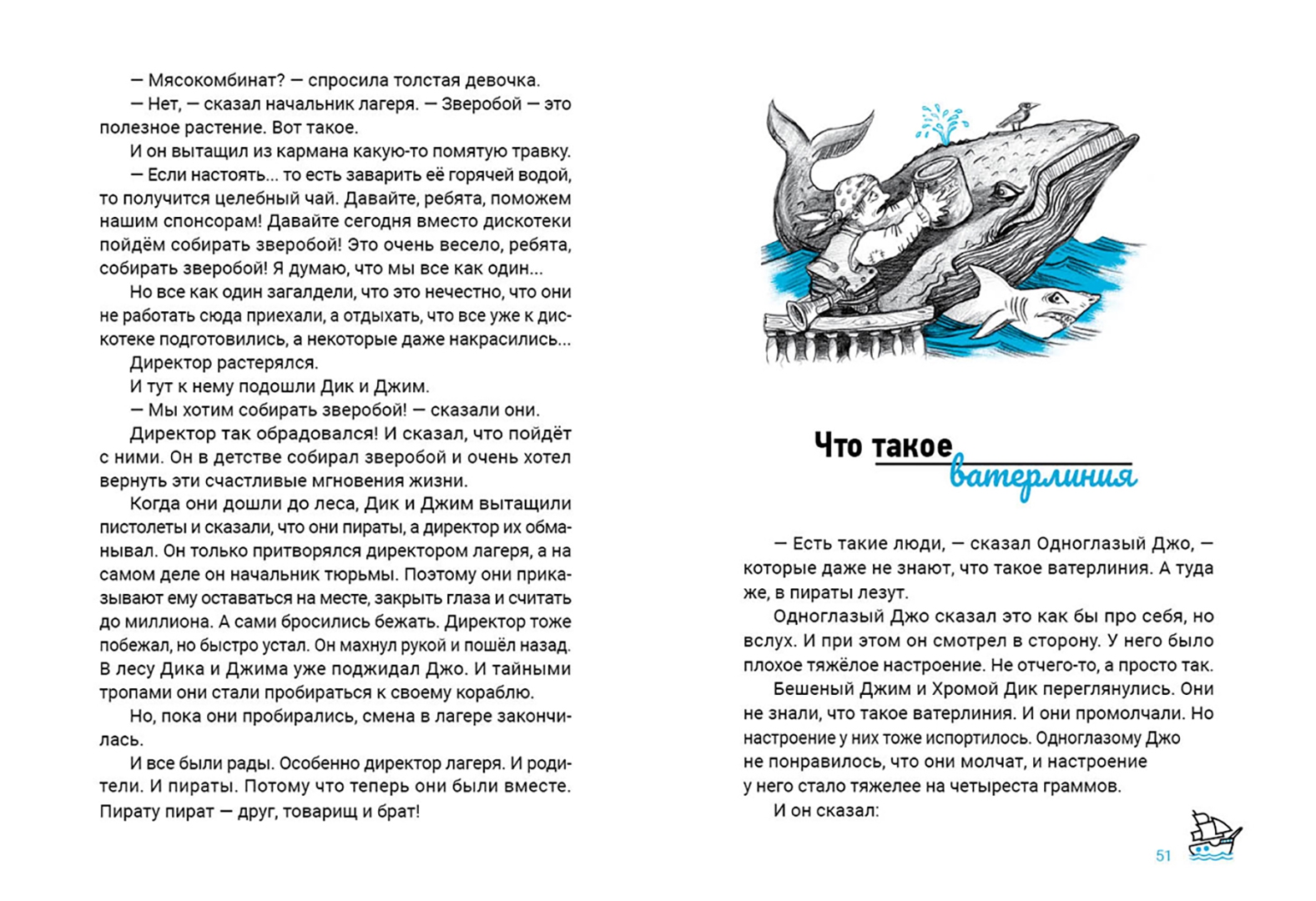 — Мясокомбинат? — спросила толстая девочка.

— Нет, — сказал начальник лагеря. — Зверобой — это полезное растение. Вот такое.

И он вытащил из кармана какую-то помятую травку.

— Если настоять... то есть заварить её горячей водой, то получится целебный чай. Давайте, ребята, поможем нашим спонсорам! Давайте сегодня вместо дискотеки пойдём собирать зверобой! Это очень весело, ребята, собирать зверобой! Я думаю, что мы все как один...

Но все как один загалдели, что это нечестно, что они не работать сюда приехали, а отдыхать, что все уже к дискотеке подготовились, а некоторые даже накрасились...

Директор растерялся.

И тут к нему подошли Дик и Джим.

— Мы хотим собирать зверобой! — сказали они.

Директор так обрадовался! И сказал, что пойдёт с ними. Он в детстве собирал зверобой и очень хотел вернуть эти счастливые мгновения жизни.

Когда они дошли до леса, Дик и Джим вытащили пистолеты и сказали, что они пираты, а директор их обманывал. Он только притворялся директором лагеря, а на самом деле он начальник тюрьмы. Поэтому они приказывают ему оставаться на месте, закрыть глаза и считать до миллиона. А сами бросились бежать. Директор тоже побежал, но быстро устал. Он махнул рукой и пошёл назад. В лесу Дика и Джима уже поджидал Джо. И тайными тропами они стали пробираться к своему кораблю.

Но, пока они пробирались, смена в лагере закончилась.

И все были рады. Особенно директор лагеря. И родители. И пираты. Потому что теперь они были вместе. Пирату пират — друг, товарищ и брат!

Что такое ватерлиния

— Есть такие люди, — сказал Одноглазый Джо, — которые даже не знают, что такое ватерлиния. А туда же, в пираты лезут.

Одноглазый Джо сказал это как бы про себя, но вслух. И при этом он смотрел в сторону. У него было плохое тяжёлое настроение. Не отчего-то, а просто так.

Бешеный Джим и Хромой Дик переглянулись. Они не знали, что такое ватерлиния. И они промолчали. Но настроение у них тоже испортилось. Одноглазому Джо не понравилось, что они молчат, и настроение у него стало тяжелее на четыреста граммов.

И он сказал:

51